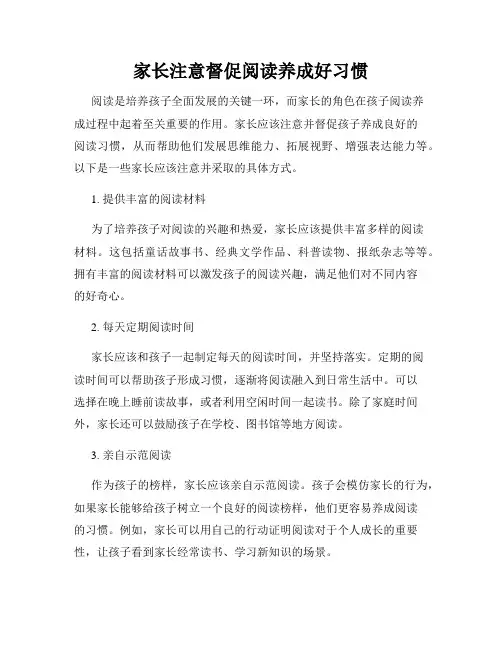 家长注意督促阅读养成好习惯

阅读是培养孩子全面发展的关键一环，而家长的角色在孩子阅读养成过程中起着至关重要的作用。家长应该注意并督促孩子养成良好的阅读习惯，从而帮助他们发展思维能力、拓展视野、增强表达能力等。以下是一些家长应该注意并采取的具体方式。

1. 提供丰富的阅读材料

为了培养孩子对阅读的兴趣和热爱，家长应该提供丰富多样的阅读材料。这包括童话故事书、经典文学作品、科普读物、报纸杂志等等。拥有丰富的阅读材料可以激发孩子的阅读兴趣，满足他们对不同内容的好奇心。

2. 每天定期阅读时间

家长应该和孩子一起制定每天的阅读时间，并坚持落实。定期的阅读时间可以帮助孩子形成习惯，逐渐将阅读融入到日常生活中。可以选择在晚上睡前读故事，或者利用空闲时间一起读书。除了家庭时间外，家长还可以鼓励孩子在学校、图书馆等地方阅读。

3. 亲自示范阅读

作为孩子的榜样，家长应该亲自示范阅读。孩子会模仿家长的行为，如果家长能够给孩子树立一个良好的阅读榜样，他们更容易养成阅读的习惯。例如，家长可以用自己的行动证明阅读对于个人成长的重要性，让孩子看到家长经常读书、学习新知识的场景。